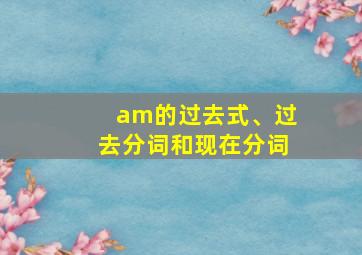 am的过去式、过去分词和现在分词